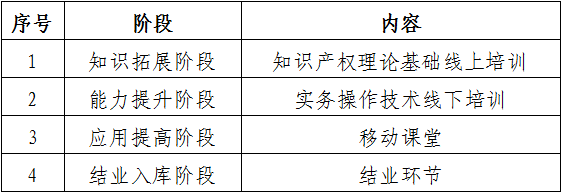 | 序号 | 阶段 | 内容 |
|---|---|---|
| 1 | 知识拓展阶段 | 知识产权理论基础线上培训 |
| 2 | 能力提升阶段 | 实务操作技术线下培训 |
| 3 | 应用提高阶段 | 移动课堂 |
| 4 | 结业入库阶段 | 结业环节 |